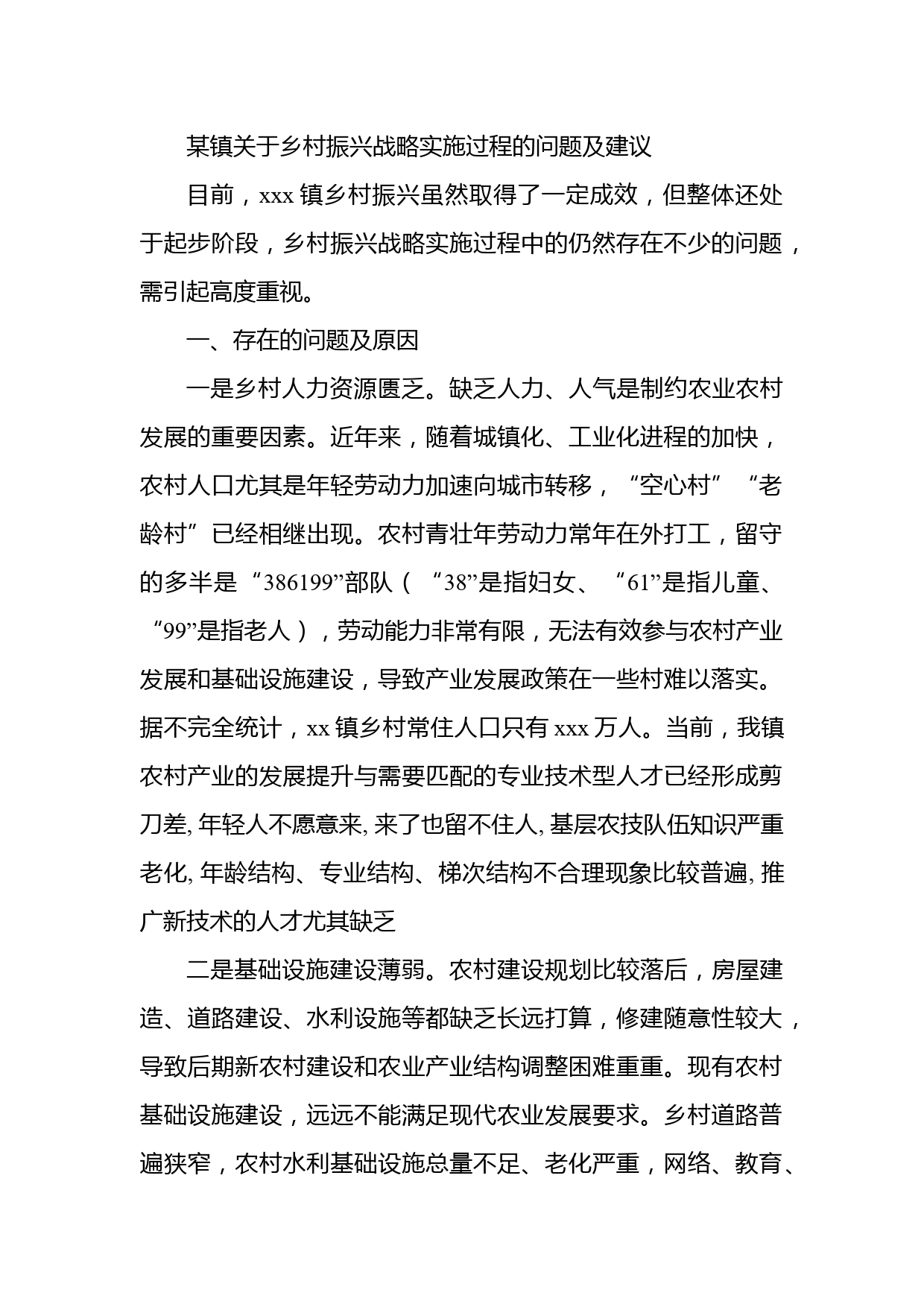 某镇关于乡村振兴战略实施过程的问题及建议

目前，xxx 镇乡村振兴虽然取得了一定成效，但整体还处于起步阶段，乡村振兴战略实施过程中的仍然存在不少的问题，需引起高度重视。

一、存在的问题及原因

一是乡村人力资源匮乏。缺乏人力、人气是制约农业农村发展的重要因素。近年来，随着城镇化、工业化进程的加快，农村人口尤其是年轻劳动力加速向城市转移，“空心村”“老龄村”已经相继出现。农村青壮年劳动力常年在外打工，留守的多半是“386199”部队（“38”是指妇女、“61”是指儿童、“99”是指老人），劳动能力非常有限，无法有效参与农村产业发展和基础设施建设，导致产业发展政策在一些村难以落实。据不完全统计，xx 镇乡村常住人口只有 xxx 万人。当前，我镇农村产业的发展提升与需要匹配的专业技术型人才已经形成剪刀差, 年轻人不愿意来, 来了也留不住人, 基层农技队伍知识严重老化, 年龄结构、专业结构、梯次结构不合理现象比较普遍, 推广新技术的人才尤其缺乏

二是基础设施建设薄弱。农村建设规划比较落后，房屋建造、道路建设、水利设施等都缺乏长远打算，修建随意性较大，导致后期新农村建设和农业产业结构调整困难重重。现有农村基础设施建设，远远不能满足现代农业发展要求。乡村道路普遍狭窄，农村水利基础设施总量不足、老化严重，网络、教育、